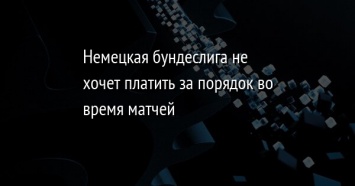 Немецкая бундеслига не хочет платить за порядок во время матчей